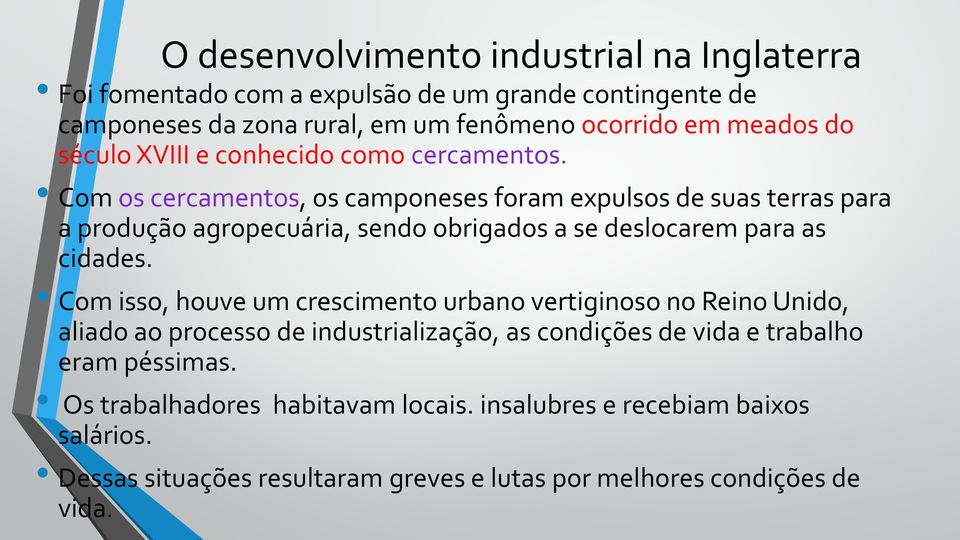 O desenvolvimento industrial na Inglaterra

• Foi fomentado com a expulsão de um grande contingente de camponeses da zona rural, em um fenômeno ocorrido em meados do século XVIII e conhecido como cercamentos.

• Com os cercamentos, os camponeses foram expulsos de suas terras para a produção agropecuária, sendo obrigados a se deslocarem para as cidades.

• Com isso, houve um crescimento urbano vertiginoso no Reino Unido, aliado ao processo de industrialização, as condições de vida e trabalho eram péssimas.

• Os trabalhadores habitavam locais. insalubres e recebiam baixos salários.

• Dessas situações resultaram greves e lutas por melhores condições de vida.